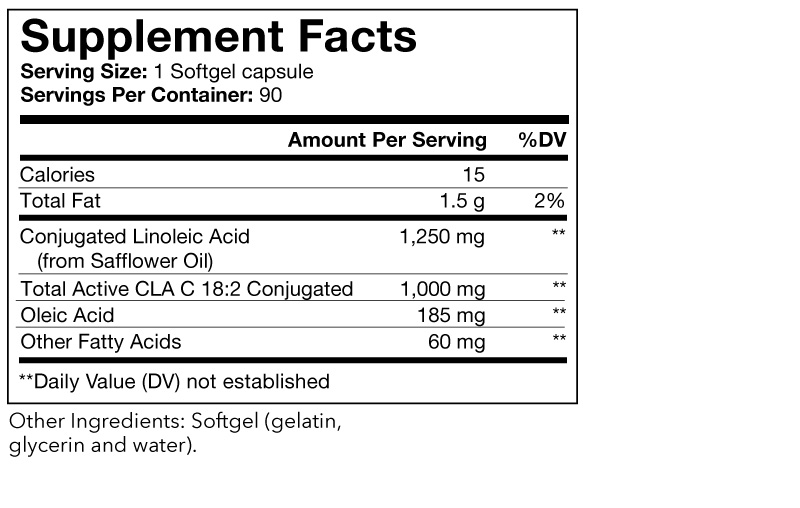 Supplement Facts
Serving Size: 1 Softgel capsule
Servings Per Container: 90

|  | Amount Per Serving | %DV |
|---|---|---|
| Calories | 15 |  |
| Total Fat | 1.5 g | 2% |
| Conjugated Linoleic Acid (from Safflower Oil) | 1,250 mg | ** |
| Total Active CLA C 18:2 Conjugated | 1,000 mg | ** |
| Oleic Acid | 185 mg | ** |
| Other Fatty Acids | 60 mg | ** |

**Daily Value (DV) not established

Other Ingredients: Softgel (gelatin, glycerin and water).